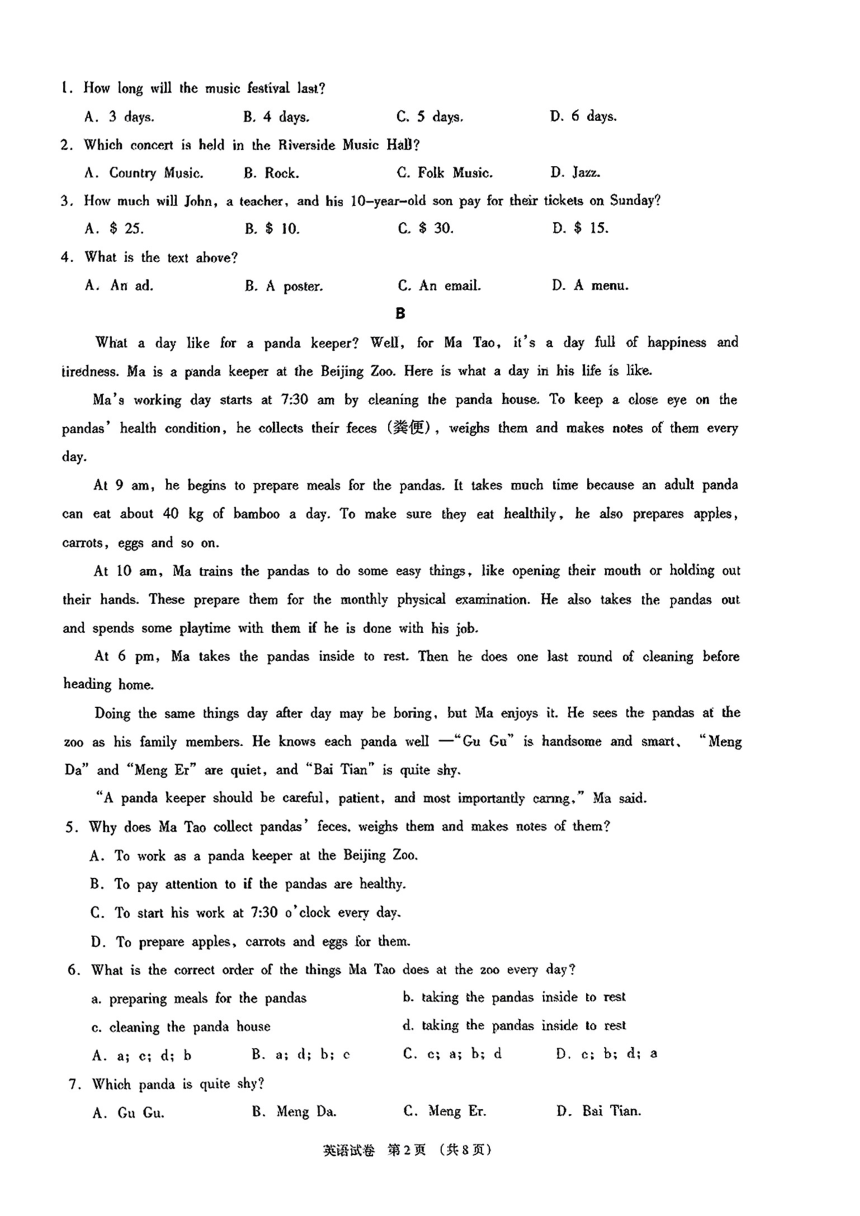 1. How long will the music festival last?

A. 3 days.
B. 4 days.
C. 5 days.
D. 6 days.

2. Which concert is held in the Riverside Music Hall?

A. Country Music.
B. Rock.
C. Folk Music.
D. Jazz.

3. How much will John, a teacher, and his 10-year-old son pay for their tickets on Sunday?

A. \$ 25.
B. \$ 10.
C. \$ 30.
D. \$ 15.

4. What is the text above?

A. An ad.
B. A poster.
C. An email.
D. A menu.

B

What a day like for a panda keeper? Well, for Ma Tao, it's a day full of happiness and tiredness. Ma is a panda keeper at the Beijing Zoo. Here is what a day in his life is like.

Ma's working day starts at 7:30 am by cleaning the panda house. To keep a close eye on the pandas' health condition, he collects their feces (粪便), weighs them and makes notes of them every day.

At 9 am, he begins to prepare meals for the pandas. It takes much time because an adult panda can eat about 40 kg of bamboo a day. To make sure they eat healthily, he also prepares apples, carrots, eggs and so on.

At 10 am, Ma trains the pandas to do some easy things, like opening their mouth or holding out their hands. These prepare them for the monthly physical examination. He also takes the pandas out and spends some playtime with them if he is done with his job.

At 6 pm, Ma takes the pandas inside to rest. Then he does one last round of cleaning before heading home.

Doing the same things day after day may be boring, but Ma enjoys it. He sees the pandas at the zoo as his family members. He knows each panda well —"Gu Gu" is handsome and smart, "Meng Da" and "Meng Er" are quiet, and "Bai Tian" is quite shy.

"A panda keeper should be careful, patient, and most importantly caring," Ma said.

5. Why does Ma Tao collect pandas' feces, weighs them and makes notes of them?

A. To work as a panda keeper at the Beijing Zoo.

B. To pay attention to if the pandas are healthy.

C. To start his work at 7:30 o'clock every day.

D. To prepare apples, carrots and eggs for them.

6. What is the correct order of the things Ma Tao does at the zoo every day?

a. preparing meals for the pandas
b. taking the pandas inside to rest
c. cleaning the panda house
d. taking the pandas inside to rest

A. a; c; d; b
B. a; d; b; c
C. c; a; b; d
D. c; b; d; a

7. Which panda is quite shy?

A. Gu Gu.
B. Meng Da.
C. Meng Er.
D. Bai Tian.

英语试卷 第2页 (共8页)